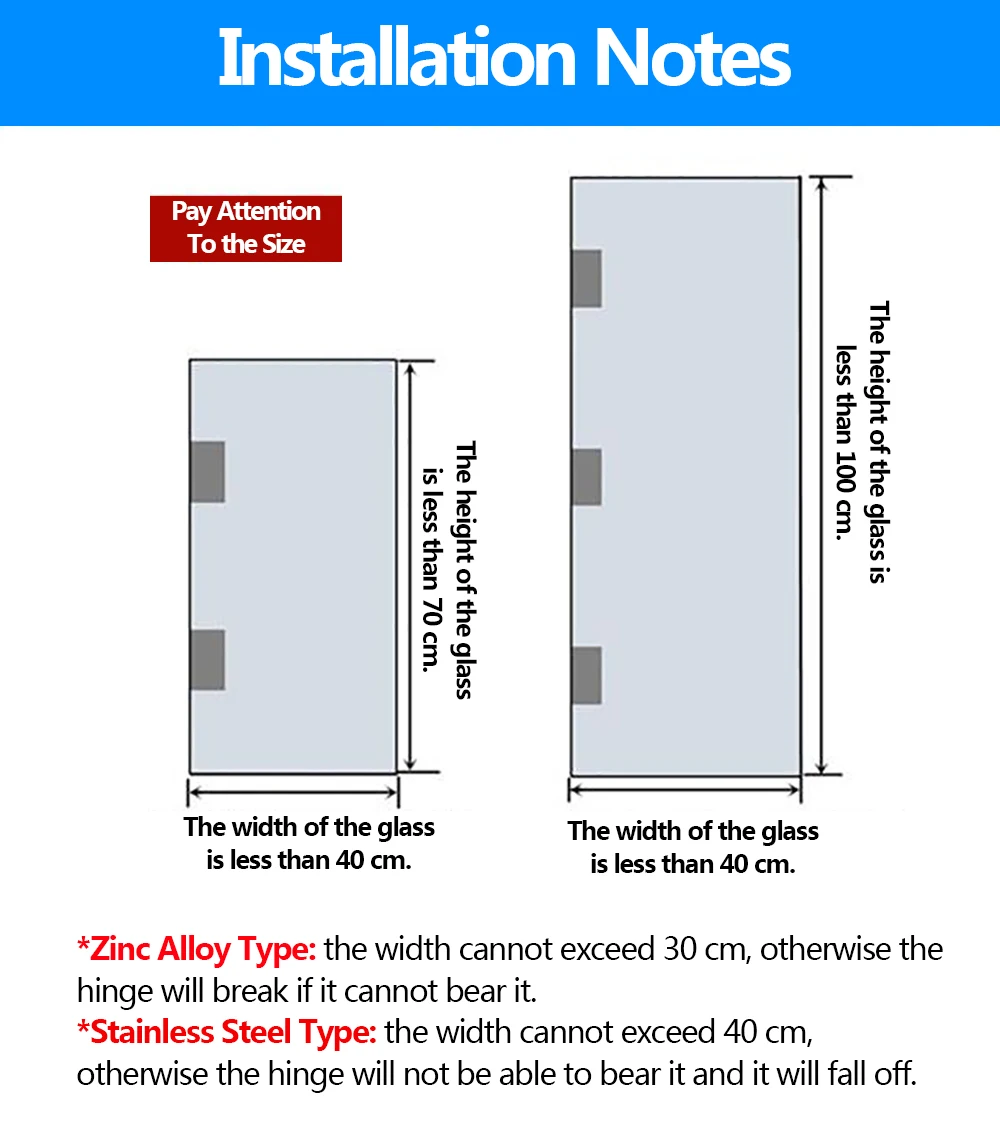 Installation Notes

Pay Attention To the Size

The height of the glass is less than 70 cm.

The width of the glass is less than 40 cm.

The height of the glass is less than 100 cm.

The width of the glass is less than 40 cm.

*Zinc Alloy Type: the width cannot exceed 30 cm, otherwise the hinge will break if it cannot bear it.
*Stainless Steel Type: the width cannot exceed 40 cm, otherwise the hinge will not be able to bear it and it will fall off.